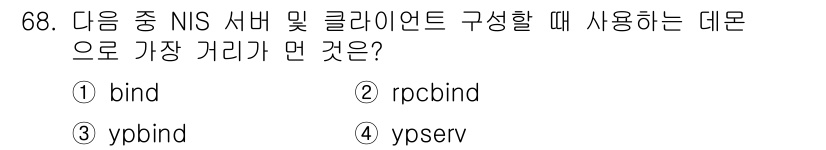 68. 다음 중 NIS 서버 및 클라이언트 구성할 때 사용하는 데몬으로 가장 거리가 먼 것은?

① bind
② rpcbind
③ ypbind
④ ypserv